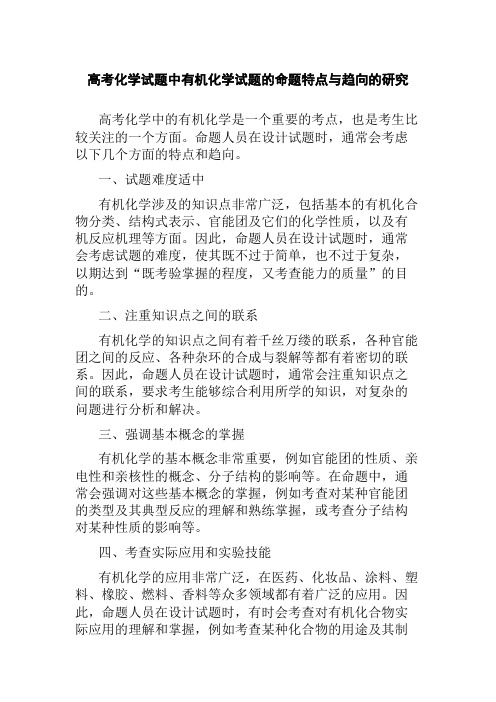 高考化学试题中有机化学试题的命题特点与趋向的研究

高考化学中的有机化学是一个重要的考点，也是考生比较关注的一个方面。命题人员在设计试题时，通常会考虑以下几个方面的特点和趋向。

一、试题难度适中

有机化学涉及的知识点非常广泛，包括基本的有机化合物分类、结构式表示、官能团及它们的化学性质，以及有机反应机理等方面。因此，命题人员在设计试题时，通常会考虑试题的难度，使其既不过于简单，也不过于复杂，以期达到“既考验掌握的程度，又考查能力的质量”的目的。

二、注重知识点之间的联系

有机化学的知识点之间有着千丝万缕的联系，各种官能团之间的反应、各种杂环的合成与裂解等都有着密切的联系。因此，命题人员在设计试题时，通常会注重知识点之间的联系，要求考生能够综合利用所学的知识，对复杂的问题进行分析和解决。

三、强调基本概念的掌握

有机化学的基本概念非常重要，例如官能团的性质、亲电性和亲核性的概念、分子结构的影响等。在命题中，通常会强调对这些基本概念的掌握，例如考查对某种官能团的类型及其典型反应的理解和熟练掌握，或考查分子结构对某种性质的影响等。

四、考查实际应用和实验技能

有机化学的应用非常广泛，在医药、化妆品、涂料、塑料、橡胶、燃料、香料等众多领域都有着广泛的应用。因此，命题人员在设计试题时，有时会考查对有机化合物实际应用的理解和掌握，例如考查某种化合物的用途及其制